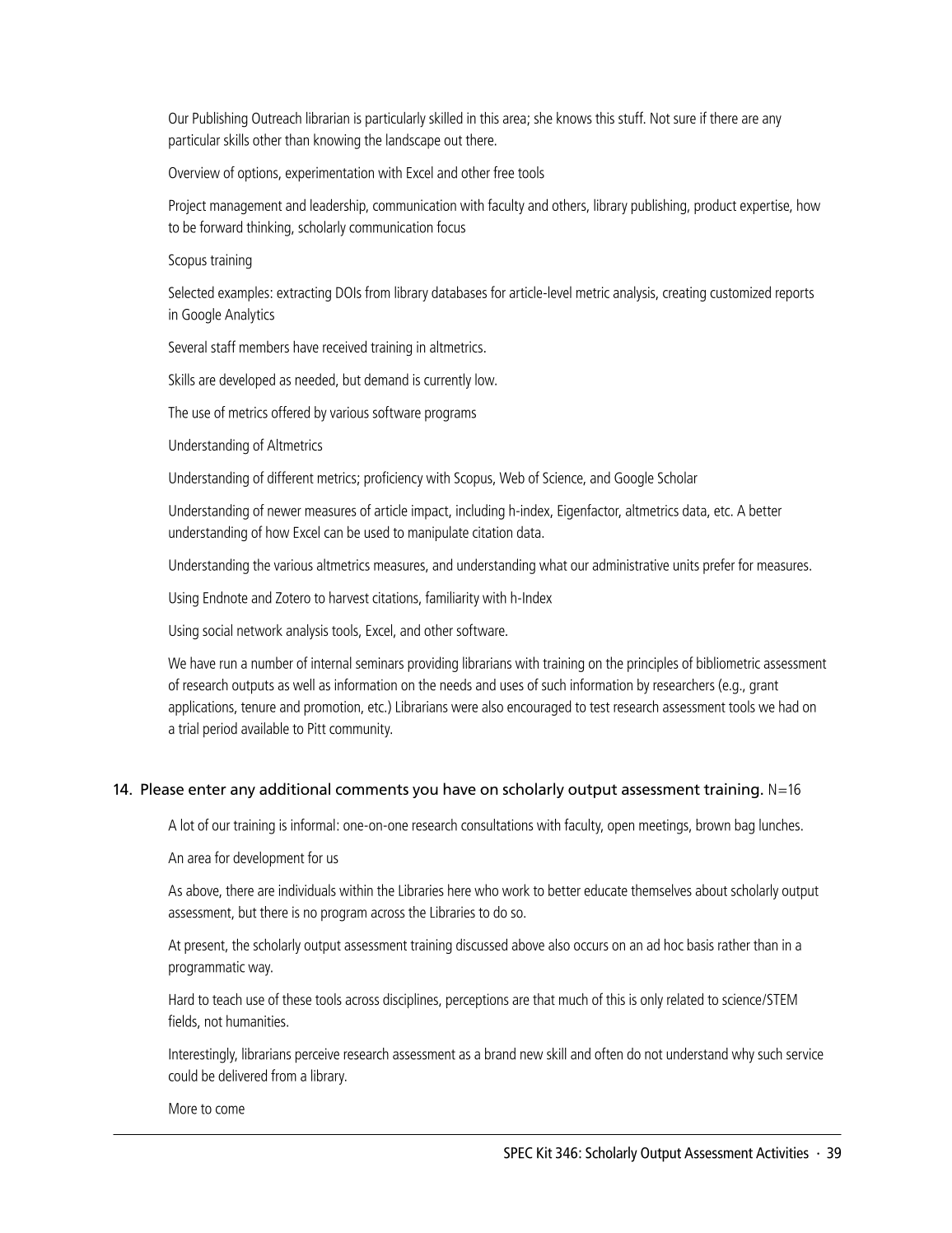 Our Publishing Outreach librarian is particularly skilled in this area; she knows this stuff. Not sure if there are any particular skills other than knowing the landscape out there.

Overview of options, experimentation with Excel and other free tools

Project management and leadership, communication with faculty and others, library publishing, product expertise, how to be forward thinking, scholarly communication focus

Scopus training

Selected examples: extracting DOIs from library databases for article-level metric analysis, creating customized reports in Google Analytics

Several staff members have received training in altmetrics.

Skills are developed as needed, but demand is currently low.

The use of metrics offered by various software programs

Understanding of Altmetrics

Understanding of different metrics; proficiency with Scopus, Web of Science, and Google Scholar

Understanding of newer measures of article impact, including h-index, Eigenfactor, altmetrics data, etc. A better understanding of how Excel can be used to manipulate citation data.

Understanding the various altmetrics measures, and understanding what our administrative units prefer for measures.

Using Endnote and Zotero to harvest citations, familiarity with h-Index

Using social network analysis tools, Excel, and other software.

We have run a number of internal seminars providing librarians with training on the principles of bibliometric assessment of research outputs as well as information on the needs and uses of such information by researchers (e.g., grant applications, tenure and promotion, etc.) Librarians were also encouraged to test research assessment tools we had on a trial period available to Pitt community.

14. Please enter any additional comments you have on scholarly output assessment training. N=16

A lot of our training is informal: one-on-one research consultations with faculty, open meetings, brown bag lunches.

An area for development for us

As above, there are individuals within the Libraries here who work to better educate themselves about scholarly output assessment, but there is no program across the Libraries to do so.

At present, the scholarly output assessment training discussed above also occurs on an ad hoc basis rather than in a programmatic way.

Hard to teach use of these tools across disciplines, perceptions are that much of this is only related to science/STEM fields, not humanities.

Interestingly, librarians perceive research assessment as a brand new skill and often do not understand why such service could be delivered from a library.

More to come

SPEC Kit 346: Scholarly Output Assessment Activities · 39